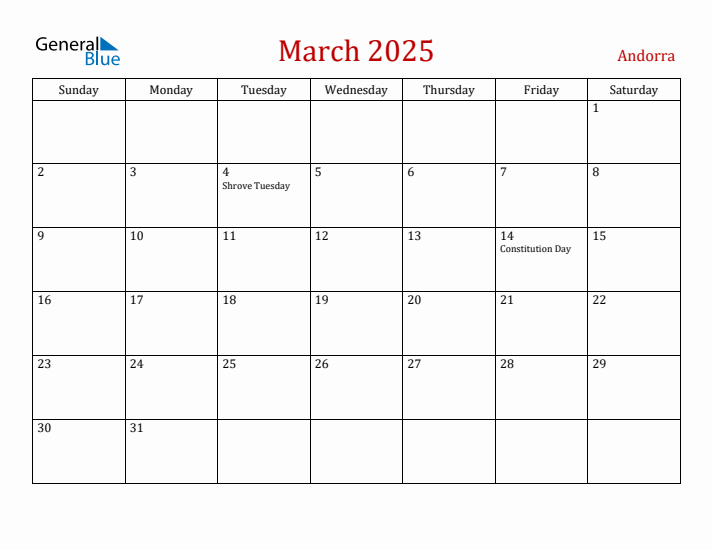 General Blue

March 2025

Andorra

| Sunday | Monday | Tuesday | Wednesday | Thursday | Friday | Saturday |
|---|---|---|---|---|---|---|
| | | | | | | 1 |
| 2 | 3 | 4 Shrove Tuesday | 5 | 6 | 7 | 8 |
| 9 | 10 | 11 | 12 | 13 | 14 Constitution Day | 15 |
| 16 | 17 | 18 | 19 | 20 | 21 | 22 |
| 23 | 24 | 25 | 26 | 27 | 28 | 29 |
| 30 | 31 | | | | | |